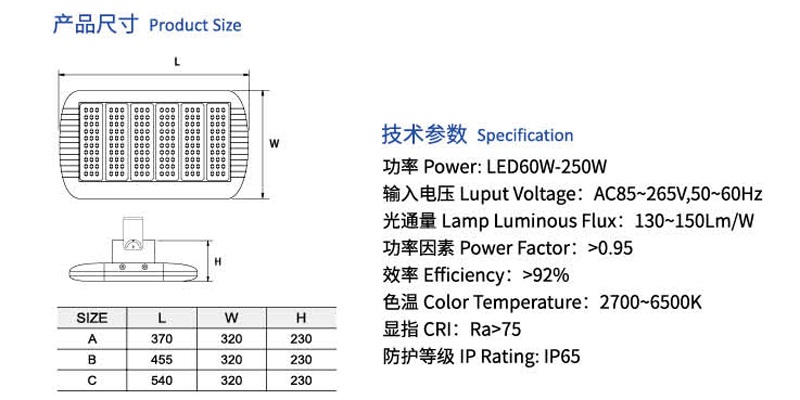 产品尺寸 Product Size

L

W

H

| SIZE | L | W | H |
|---|---|---|---|
| A | 370 | 320 | 230 |
| B | 455 | 320 | 230 |
| C | 540 | 320 | 230 |

技术参数 Specification

功率 Power: LED60W-250W
输入电压 Luput Voltage：AC85~265V,50~60Hz
光通量 Lamp Luminous Flux：130~150Lm/W
功率因素 Power Factor：>0.95
效率 Efficiency：>92%
色温 Color Temperature：2700~6500K
显指 CRI：Ra>75
防护等级 IP Rating: IP65